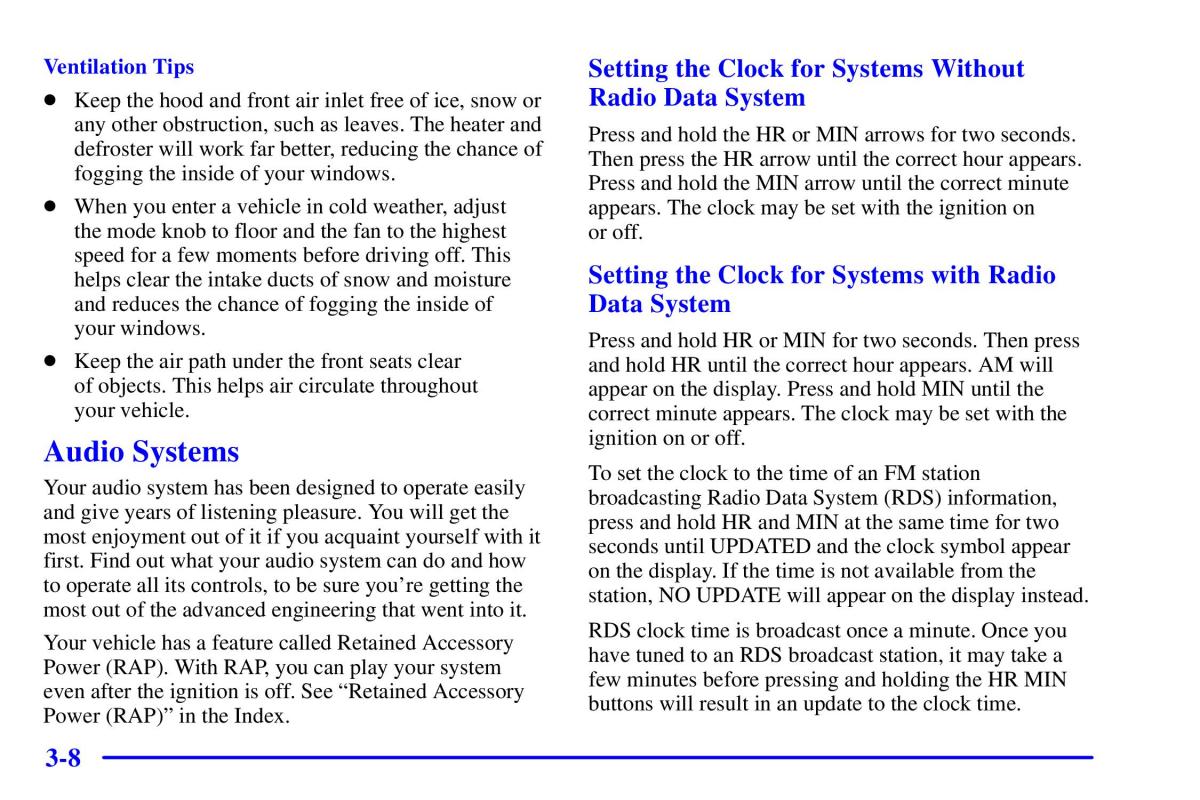 Ventilation Tips

- Keep the hood and front air inlet free of ice, snow or any other obstruction, such as leaves. The heater and defroster will work far better, reducing the chance of fogging the inside of your windows.
- When you enter a vehicle in cold weather, adjust the mode knob to floor and the fan to the highest speed for a few moments before driving off. This helps clear the intake ducts of snow and moisture and reduces the chance of fogging the inside of your windows.
- Keep the air path under the front seats clear of objects. This helps air circulate throughout your vehicle.

Audio Systems

Your audio system has been designed to operate easily and give years of listening pleasure. You will get the most enjoyment out of it if you acquaint yourself with it first. Find out what your audio system can do and how to operate all its controls, to be sure you're getting the most out of the advanced engineering that went into it.

Your vehicle has a feature called Retained Accessory Power (RAP). With RAP, you can play your system even after the ignition is off. See "Retained Accessory Power (RAP)" in the Index.

Setting the Clock for Systems Without Radio Data System

Press and hold the HR or MIN arrows for two seconds. Then press the HR arrow until the correct hour appears. Press and hold the MIN arrow until the correct minute appears. The clock may be set with the ignition on or off.

Setting the Clock for Systems with Radio Data System

Press and hold HR or MIN for two seconds. Then press and hold HR until the correct hour appears. AM will appear on the display. Press and hold MIN until the correct minute appears. The clock may be set with the ignition on or off.

To set the clock to the time of an FM station broadcasting Radio Data System (RDS) information, press and hold HR and MIN at the same time for two seconds until UPDATED and the clock symbol appear on the display. If the time is not available from the station, NO UPDATE will appear on the display instead.

RDS clock time is broadcast once a minute. Once you have tuned to an RDS broadcast station, it may take a few minutes before pressing and holding the HR MIN buttons will result in an update to the clock time.

3-8